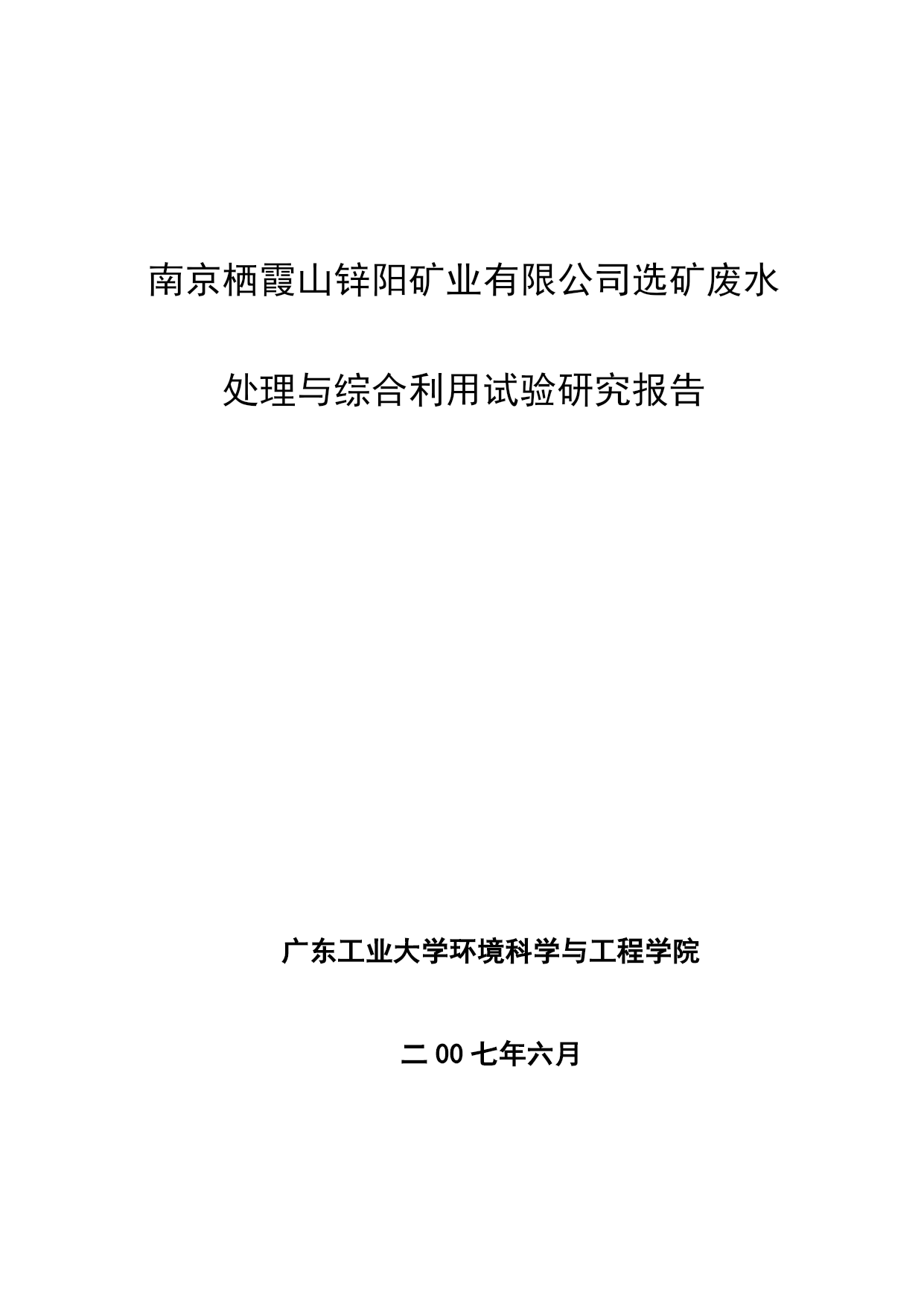 南京栖霞山锌阳矿业有限公司选矿废水

处理与综合利用试验研究报告

广东工业大学环境科学与工程学院

二00七年六月